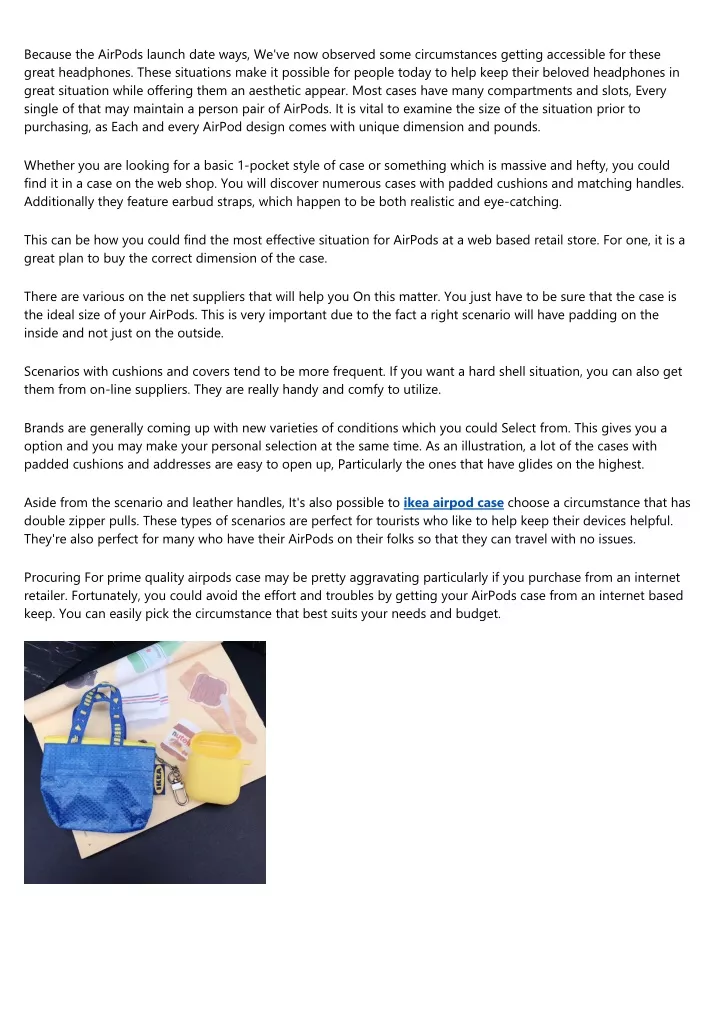 Because the AirPods launch date ways, We've now observed some circumstances getting accessible for these great headphones. These situations make it possible for people today to help keep their beloved headphones in great situation while offering them an aesthetic appear. Most cases have many compartments and slots, Every single of that may maintain a person pair of AirPods. It is vital to examine the size of the situation prior to purchasing, as Each and every AirPod design comes with unique dimension and pounds.

Whether you are looking for a basic 1-pocket style of case or something which is massive and hefty, you could find it in a case on the web shop. You will discover numerous cases with padded cushions and matching handles. Additionally they feature earbud straps, which happen to be both realistic and eye-catching.

This can be how you could find the most effective situation for AirPods at a web based retail store. For one, it is a great plan to buy the correct dimension of the case.

There are various on the net suppliers that will help you On this matter. You just have to be sure that the case is the ideal size of your AirPods. This is very important due to the fact a right scenario will have padding on the inside and not just on the outside.

Scenarios with cushions and covers tend to be more frequent. If you want a hard shell situation, you can also get them from on-line suppliers. They are really handy and comfy to utilize.

Brands are generally coming up with new varieties of conditions which you could Select from. This gives you a option and you may make your personal selection at the same time. As an illustration, a lot of the cases with padded cushions and addresses are easy to open up, Particularly the ones that have glides on the highest.

Aside from the scenario and leather handles, It's also possible to ikea airpod case choose a circumstance that has double zipper pulls. These types of scenarios are perfect for tourists who like to help keep their devices helpful. They're also perfect for many who have their AirPods on their folks so that they can travel with no issues.

Procuring For prime quality airpods case may be pretty aggravating particularly if you purchase from an internet retailer. Fortunately, you could avoid the effort and troubles by getting your AirPods case from an internet based keep. You can easily pick the circumstance that best suits your needs and budget.

IKEA